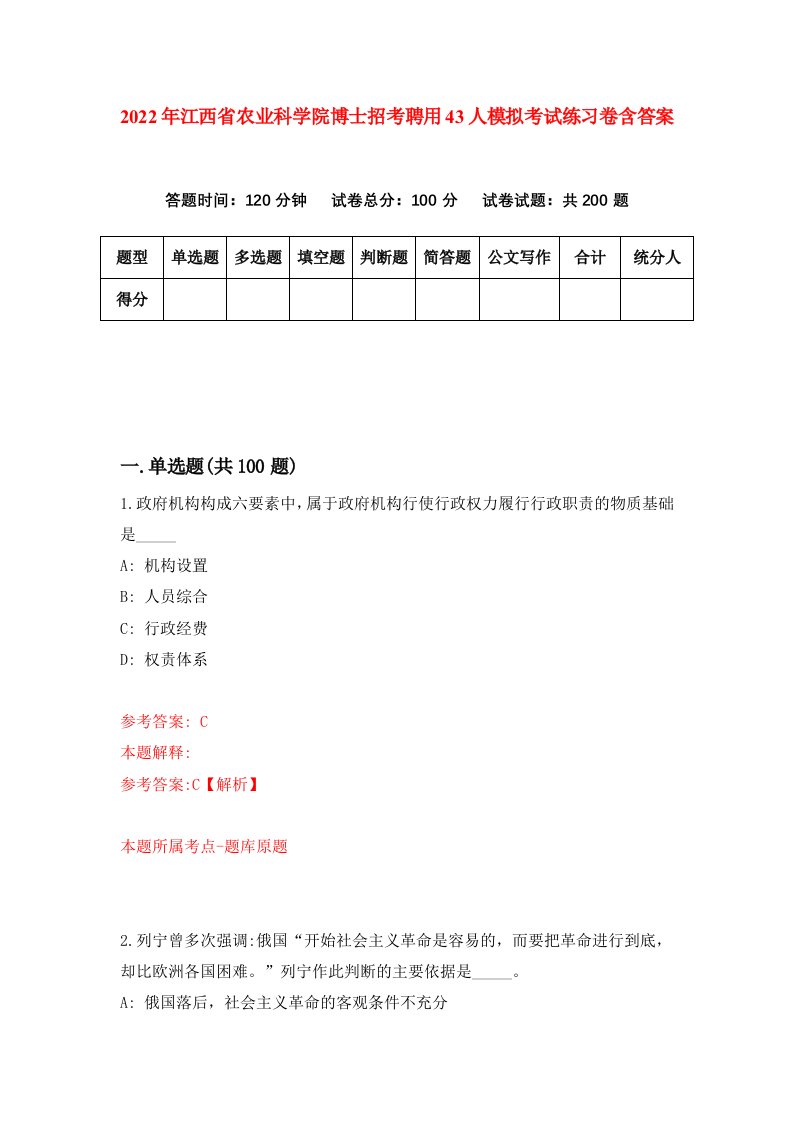 2022年江西省农业科学院博士招考聘用43人模拟考试练习卷含答案

答题时间：120分钟　试卷总分：100分　试卷试题：共200题

| 题型 | 单选题 | 多选题 | 填空题 | 判断题 | 简答题 | 公文写作 | 合计 | 统分人 |
|---|---|---|---|---|---|---|---|---|
| 得分 | | | | | | | | |

一.单选题(共100题)

1.政府机构构成六要素中，属于政府机构行使行政权力履行行政职责的物质基础是_____

A: 机构设置

B: 人员综合

C: 行政经费

D: 权责体系

参考答案: C

本题解释:

参考答案:C【解析】

本题所属考点-题库原题

2.列宁曾多次强调:俄国“开始社会主义革命是容易的，而要把革命进行到底，却比欧洲各国困难。”列宁作此判断的主要依据是_____。

A: 俄国落后，社会主义革命的客观条件不充分